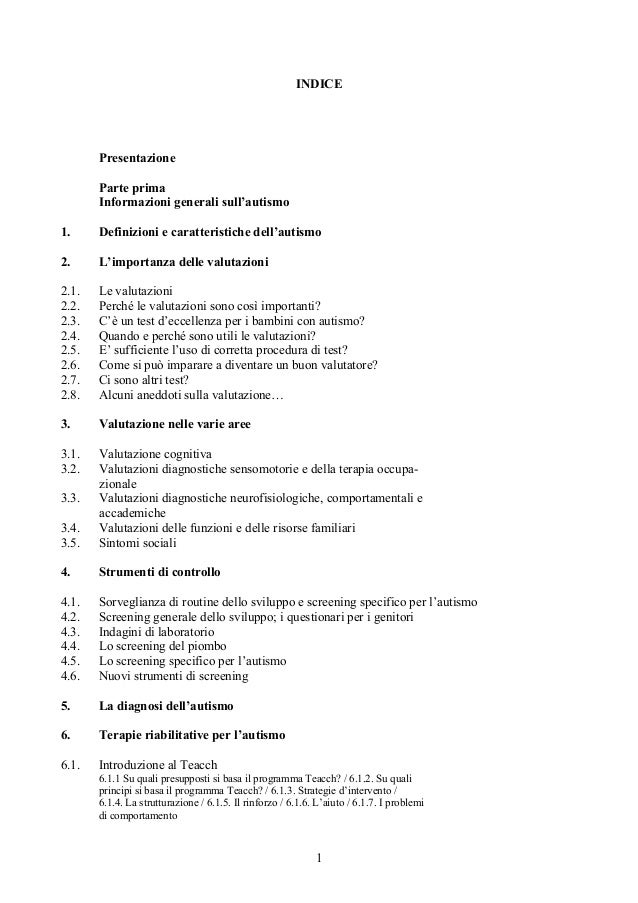 INDICE

Presentazione

Parte prima
Informazioni generali sull'autismo

1. Definizioni e caratteristiche dell'autismo

2. L'importanza delle valutazioni

2.1. Le valutazioni
2.2. Perché le valutazioni sono così importanti?
2.3. C'è un test d'eccellenza per i bambini con autismo?
2.4. Quando e perché sono utili le valutazioni?
2.5. E' sufficiente l'uso di corretta procedura di test?
2.6. Come si può imparare a diventare un buon valutatore?
2.7. Ci sono altri test?
2.8. Alcuni aneddoti sulla valutazione…

3. Valutazione nelle varie aree

3.1. Valutazione cognitiva
3.2. Valutazioni diagnostiche sensomotorie e della terapia occupazionale
3.3. Valutazioni diagnostiche neurofisiologiche, comportamentali e accademiche
3.4. Valutazioni delle funzioni e delle risorse familiari
3.5. Sintomi sociali

4. Strumenti di controllo

4.1. Sorveglianza di routine dello sviluppo e screening specifico per l'autismo
4.2. Screening generale dello sviluppo; i questionari per i genitori
4.3. Indagini di laboratorio
4.4. Lo screening del piombo
4.5. Lo screening specifico per l'autismo
4.6. Nuovi strumenti di screening

5. La diagnosi dell'autismo

6. Terapie riabilitative per l'autismo

6.1. Introduzione al Teacch
6.1.1 Su quali presupposti si basa il programma Teacch? / 6.1.2. Su quali principi si basa il programma Teacch? / 6.1.3. Strategie d'intervento / 6.1.4. La strutturazione / 6.1.5. Il rinforzo / 6.1.6. L'aiuto / 6.1.7. I problemi di comportamento

1